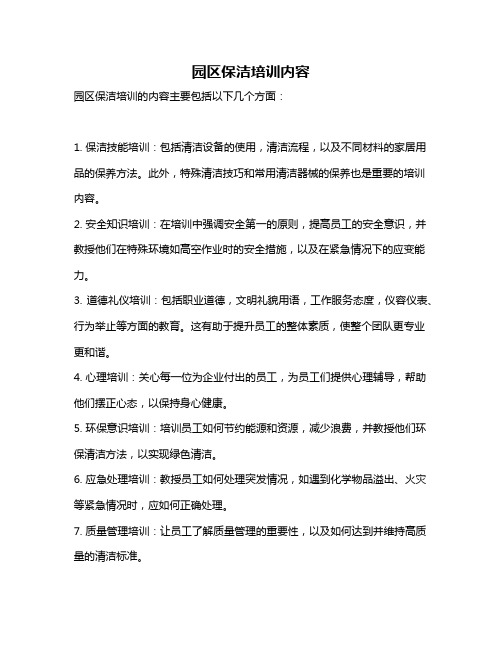 园区保洁培训内容

园区保洁培训的内容主要包括以下几个方面：

1. 保洁技能培训：包括清洁设备的使用，清洁流程，以及不同材料的家居用品的保养方法。此外，特殊清洁技巧和常用清洁器械的保养也是重要的培训内容。

2. 安全知识培训：在培训中强调安全第一的原则，提高员工的安全意识，并教授他们在特殊环境如高空作业时的安全措施，以及在紧急情况下的应变能力。

3. 道德礼仪培训：包括职业道德，文明礼貌用语，工作服务态度，仪容仪表、行为举止等方面的教育。这有助于提升员工的整体素质，使整个团队更专业更和谐。

4. 心理培训：关心每一位为企业付出的员工，为员工们提供心理辅导，帮助他们摆正心态，以保持身心健康。

5. 环保意识培训：培训员工如何节约能源和资源，减少浪费，并教授他们环保清洁方法，以实现绿色清洁。

6. 应急处理培训：教授员工如何处理突发情况，如遇到化学物品溢出、火灾等紧急情况时，应如何正确处理。

7. 质量管理培训：让员工了解质量管理的重要性，以及如何达到并维持高质量的清洁标准。